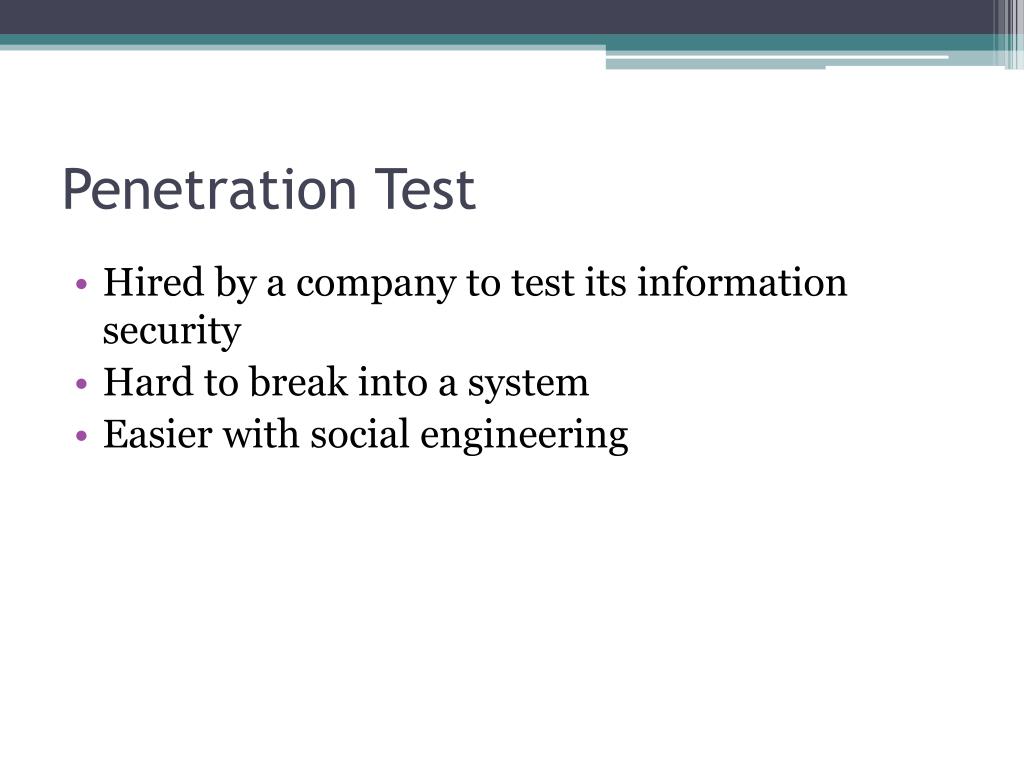 Penetration Test

• Hired by a company to test its information security
• Hard to break into a system
• Easier with social engineering